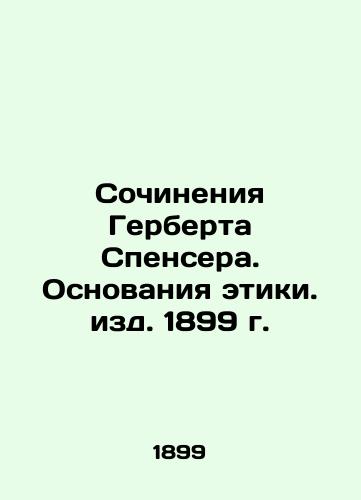 Сочинения Герберта Спенсера. Основания этики. изд. 1899 г.

1899